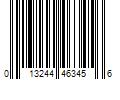 0 13244 46345 6